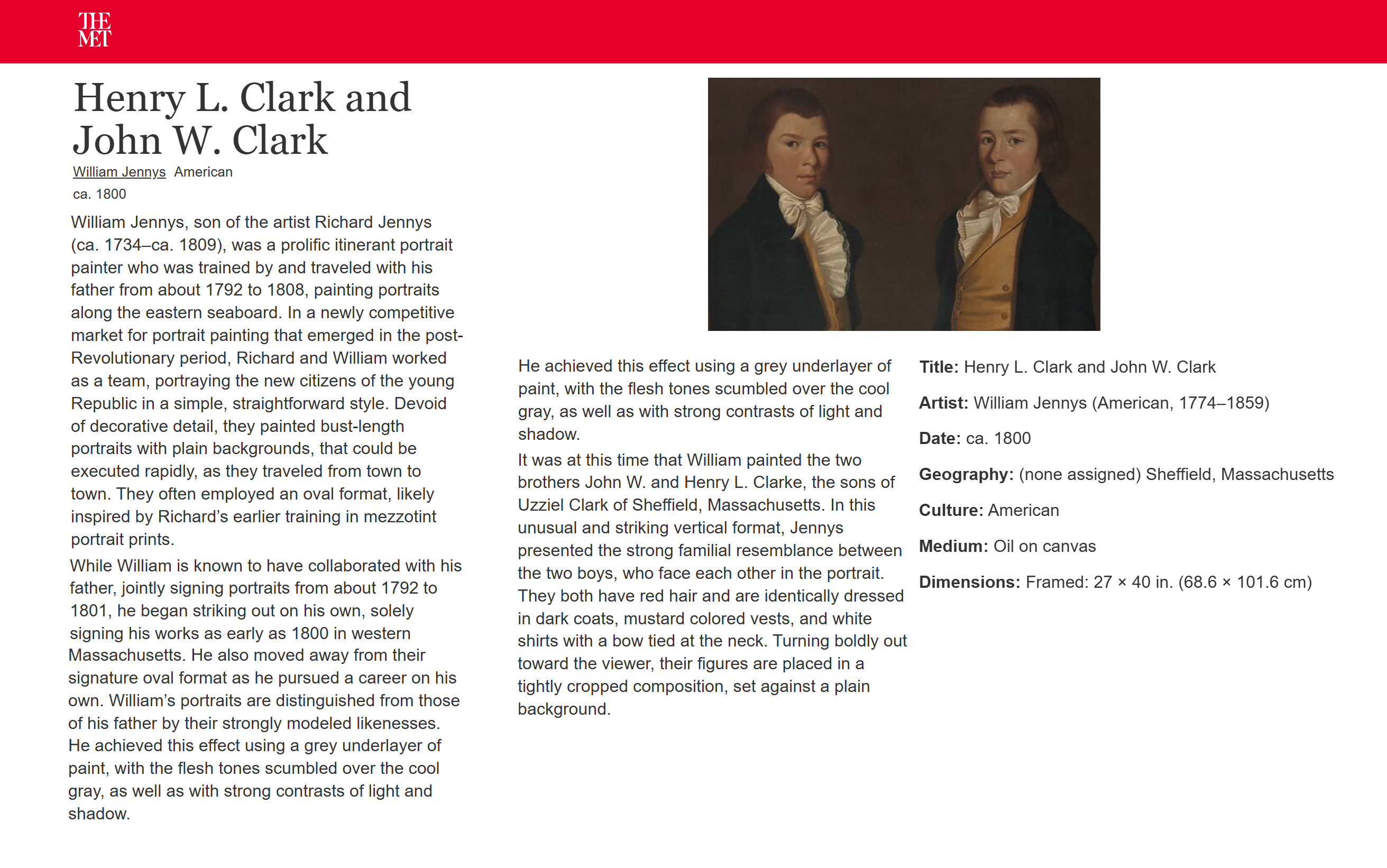 THE MET

Henry L. Clark and John W. Clark

William Jennys American

ca. 1800

William Jennys, son of the artist Richard Jennys (ca. 1734–ca. 1809), was a prolific itinerant portrait painter who was trained by and traveled with his father from about 1792 to 1808, painting portraits along the eastern seaboard. In a newly competitive market for portrait painting that emerged in the post-Revolutionary period, Richard and William worked as a team, portraying the new citizens of the young Republic in a simple, straightforward style. Devoid of decorative detail, they painted bust-length portraits with plain backgrounds, that could be executed rapidly, as they traveled from town to town. They often employed an oval format, likely inspired by Richard's earlier training in mezzotint portrait prints.

While William is known to have collaborated with his father, jointly signing portraits from about 1792 to 1801, he began striking out on his own, solely signing his works as early as 1800 in western Massachusetts. He also moved away from their signature oval format as he pursued a career on his own. William's portraits are distinguished from those of his father by their strongly modeled likenesses. He achieved this effect using a grey underlayer of paint, with the flesh tones scumbled over the cool gray, as well as with strong contrasts of light and shadow.

He achieved this effect using a grey underlayer of paint, with the flesh tones scumbled over the cool gray, as well as with strong contrasts of light and shadow.

It was at this time that William painted the two brothers John W. and Henry L. Clarke, the sons of Uzziel Clark of Sheffield, Massachusetts. In this unusual and striking vertical format, Jennys presented the strong familial resemblance between the two boys, who face each other in the portrait. They both have red hair and are identically dressed in dark coats, mustard colored vests, and white shirts with a bow tied at the neck. Turning boldly out toward the viewer, their figures are placed in a tightly cropped composition, set against a plain background.

Title: Henry L. Clark and John W. Clark

Artist: William Jennys (American, 1774–1859)

Date: ca. 1800

Geography: (none assigned) Sheffield, Massachusetts

Culture: American

Medium: Oil on canvas

Dimensions: Framed: 27 × 40 in. (68.6 × 101.6 cm)